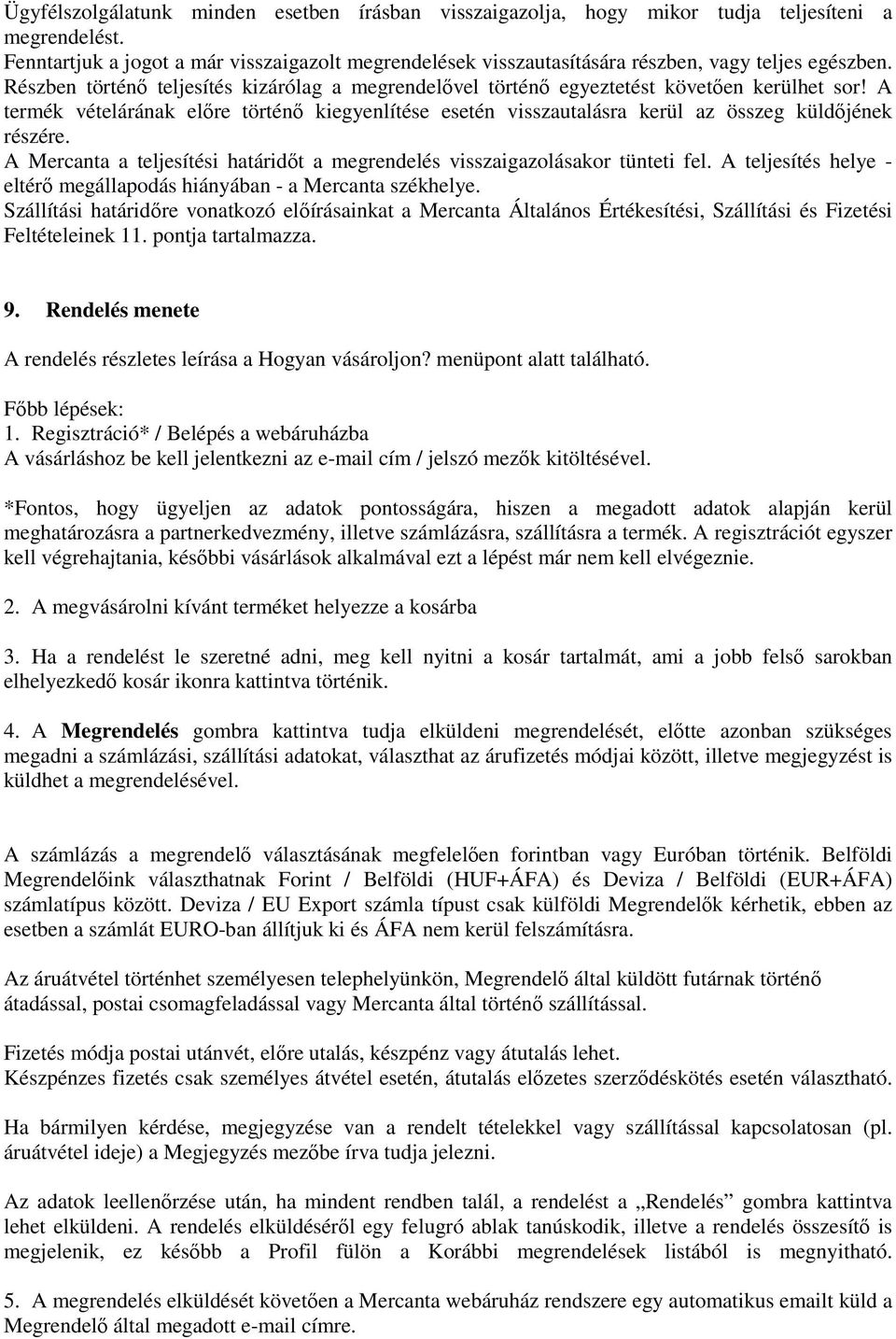 Ügyfélszolgálatunk minden esetben írásban visszaigazolja, hogy mikor tudja teljesíteni a megrendelést.
Fenntartjuk a jogot a már visszaigazolt megrendelések visszautasítására részben, vagy teljes egészben. Részben történő teljesítés kizárólag a megrendelővel történő egyeztetést követően kerülhet sor! A termék vételárának előre történő kiegyenlítése esetén visszautalásra kerül az összeg küldőjének részére.
A Mercanta a teljesítési határidőt a megrendelés visszaigazolásakor tünteti fel. A teljesítés helye - eltérő megállapodás hiányában - a Mercanta székhelye.
Szállítási határidőre vonatkozó előírásainkat a Mercanta Általános Értékesítési, Szállítási és Fizetési Feltételeinek 11. pontja tartalmazza.

9. Rendelés menete

A rendelés részletes leírása a Hogyan vásároljon? menüpont alatt található.

Főbb lépések:
1. Regisztráció* / Belépés a webáruházba
A vásárláshoz be kell jelentkezni az e-mail cím / jelszó mezők kitöltésével.

*Fontos, hogy ügyeljen az adatok pontosságára, hiszen a megadott adatok alapján kerül meghatározásra a partnerkedvezmény, illetve számlázásra, szállításra a termék. A regisztrációt egyszer kell végrehajtania, későbbi vásárlások alkalmával ezt a lépést már nem kell elvégeznie.

2. A megvásárolni kívánt terméket helyezze a kosárba

3. Ha a rendelést le szeretné adni, meg kell nyitni a kosár tartalmát, ami a jobb felső sarokban elhelyezkedő kosár ikonra kattintva történik.

4. A Megrendelés gombra kattintva tudja elküldeni megrendelését, előtte azonban szükséges megadni a számlázási, szállítási adatokat, választhat az árufizetés módjai között, illetve megjegyzést is küldhet a megrendelésével.

A számlázás a megrendelő választásának megfelelően forintban vagy Euróban történik. Belföldi Megrendelőink választhatnak Forint / Belföldi (HUF+ÁFA) és Deviza / Belföldi (EUR+ÁFA) számlatípus között. Deviza / EU Export számla típust csak külföldi Megrendelők kérhetik, ebben az esetben a számlát EURO-ban állítjuk ki és ÁFA nem kerül felszámításra.

Az áruátvétel történhet személyesen telephelyünkön, Megrendelő által küldött futárnak történő átadással, postai csomagfeladással vagy Mercanta által történő szállítással.

Fizetés módja postai utánvét, előre utalás, készpénz vagy átutalás lehet.
Készpénzes fizetés csak személyes átvétel esetén, átutalás előzetes szerződéskötés esetén választható.

Ha bármilyen kérdése, megjegyzése van a rendelt tételekkel vagy szállítással kapcsolatosan (pl. áruátvétel ideje) a Megjegyzés mezőbe írva tudja jelezni.

Az adatok leellenőrzése után, ha mindent rendben talál, a rendelést a „Rendelés” gombra kattintva lehet elküldeni. A rendelés elküldéséről egy felugró ablak tanúskodik, illetve a rendelés összesítő is megjelenik, ez később a Profil fülön a Korábbi megrendelések listából is megnyitható.

5. A megrendelés elküldését követően a Mercanta webáruház rendszere egy automatikus emailt küld a Megrendelő által megadott e-mail címre.